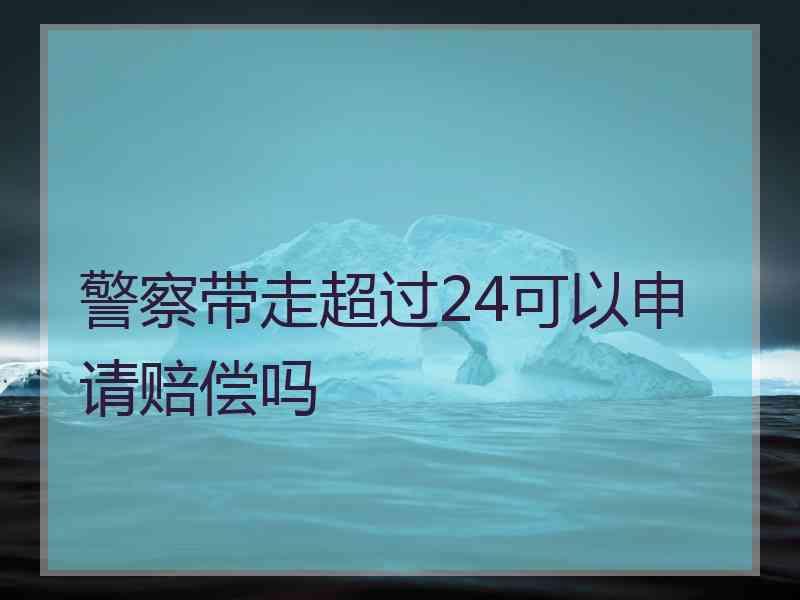 警察带走超过24可以申请赔偿吗